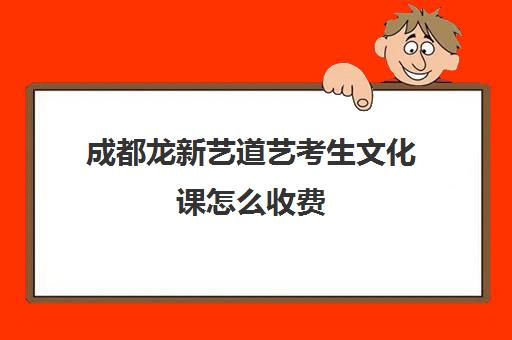 成都龙新艺道艺考生文化课怎么收费